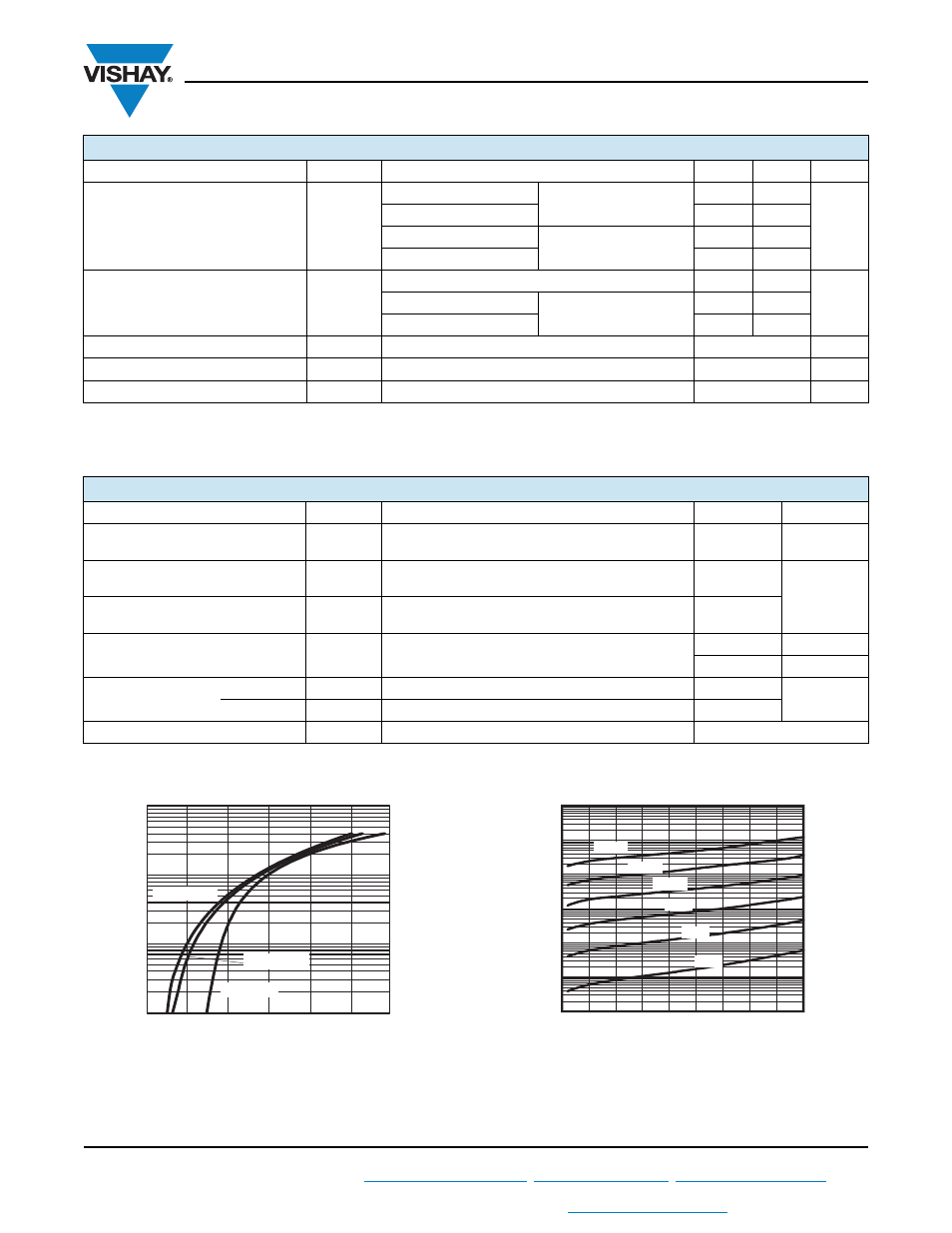 VISHAY®